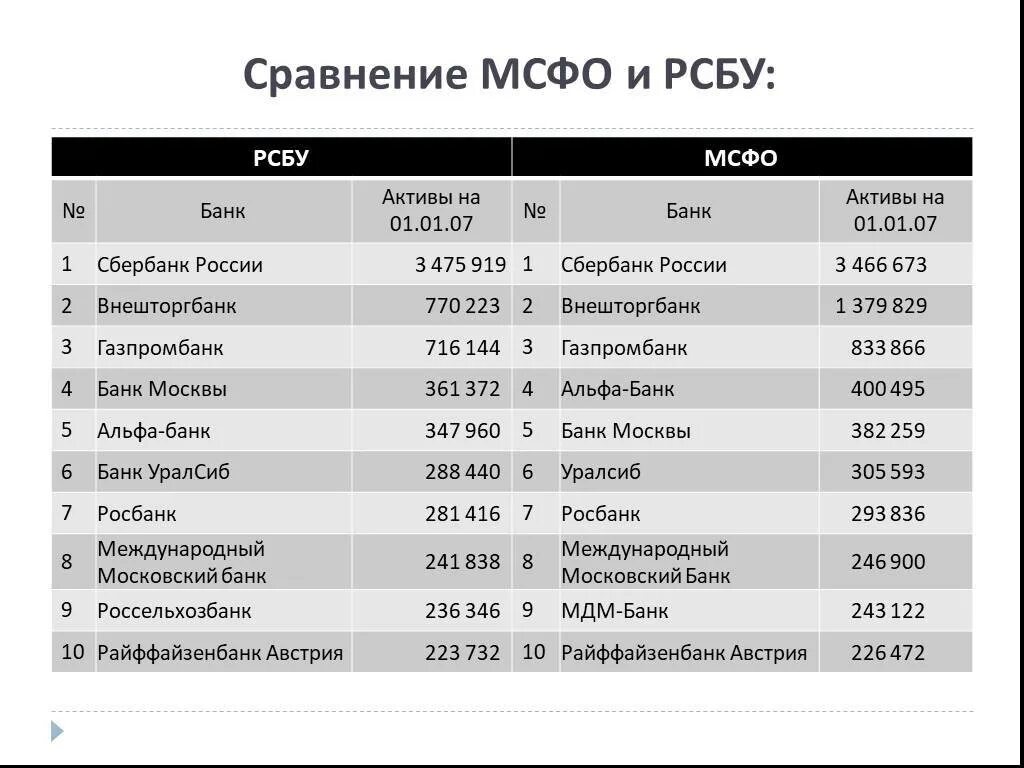 Сравнение МСФО и РСБУ:

| РСБУ | | | МСФО | | |
|---|---|---|---|---|---|
| № | Банк | Активы на 01.01.07 | № | Банк | Активы на 01.01.07 |
| 1 | Сбербанк России | 3 475 919 | 1 | Сбербанк России | 3 466 673 |
| 2 | Внешторгбанк | 770 223 | 2 | Внешторгбанк | 1 379 829 |
| 3 | Газпромбанк | 716 144 | 3 | Газпромбанк | 833 866 |
| 4 | Банк Москвы | 361 372 | 4 | Альфа-Банк | 400 495 |
| 5 | Альфа-банк | 347 960 | 5 | Банк Москвы | 382 259 |
| 6 | Банк УралСиб | 288 440 | 6 | Уралсиб | 305 593 |
| 7 | Росбанк | 281 416 | 7 | Росбанк | 293 836 |
| 8 | Международный Московский банк | 241 838 | 8 | Международный Московский Банк | 246 900 |
| 9 | Россельхозбанк | 236 346 | 9 | МДМ-Банк | 243 122 |
| 10 | Райффайзенбанк Австрия | 223 732 | 10 | Райффайзенбанк Австрия | 226 472 |